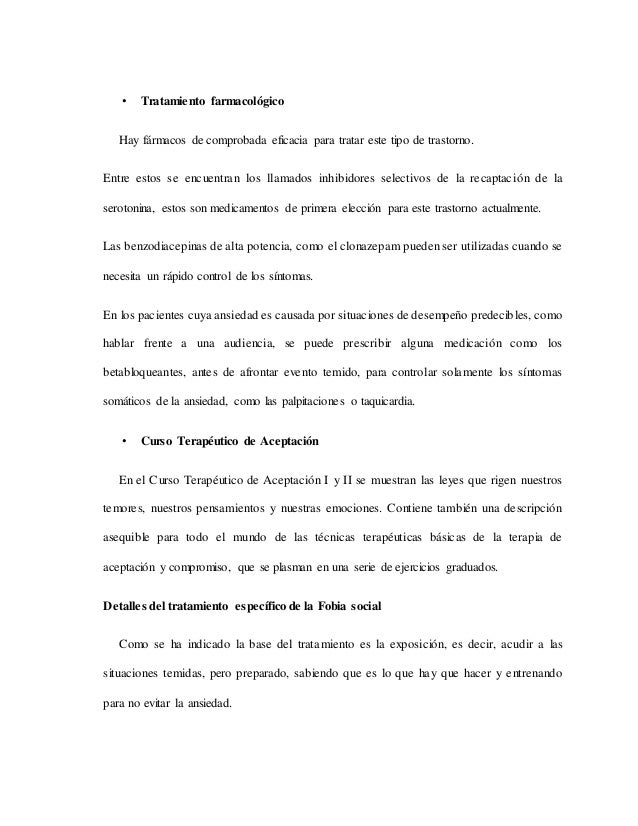 • Tratamiento farmacológico

Hay fármacos de comprobada eficacia para tratar este tipo de trastorno.

Entre estos se encuentran los llamados inhibidores selectivos de la recaptación de la serotonina, estos son medicamentos de primera elección para este trastorno actualmente.

Las benzodiacepinas de alta potencia, como el clonazepam pueden ser utilizadas cuando se necesita un rápido control de los síntomas.

En los pacientes cuya ansiedad es causada por situaciones de desempeño predecibles, como hablar frente a una audiencia, se puede prescribir alguna medicación como los betabloqueantes, antes de afrontar evento temido, para controlar solamente los síntomas somáticos de la ansiedad, como las palpitaciones o taquicardia.

• Curso Terapéutico de Aceptación

En el Curso Terapéutico de Aceptación I y II se muestran las leyes que rigen nuestros temores, nuestros pensamientos y nuestras emociones. Contiene también una descripción asequible para todo el mundo de las técnicas terapéuticas básicas de la terapia de aceptación y compromiso, que se plasman en una serie de ejercicios graduados.

Detalles del tratamiento específico de la Fobia social

Como se ha indicado la base del tratamiento es la exposición, es decir, acudir a las situaciones temidas, pero preparado, sabiendo que es lo que hay que hacer y entrenando para no evitar la ansiedad.